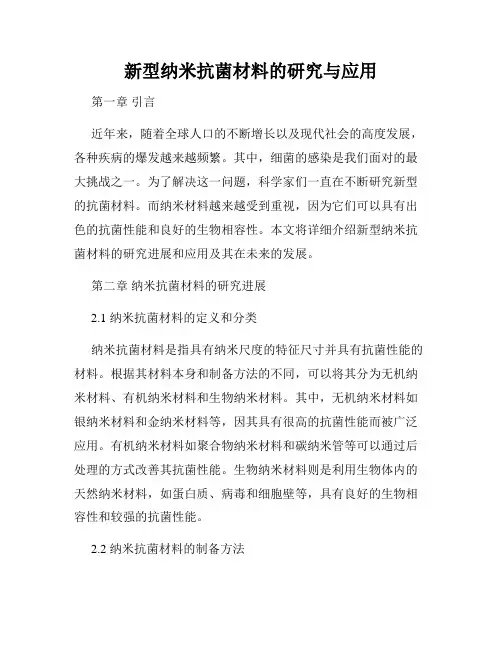 新型纳米抗菌材料的研究与应用

第一章 引言

近年来，随着全球人口的不断增长以及现代社会的高度发展，各种疾病的爆发越来越频繁。其中，细菌的感染是我们面对的最大挑战之一。为了解决这一问题，科学家们一直在不断研究新型的抗菌材料。而纳米材料越来越受到重视，因为它们可以具有出色的抗菌性能和良好的生物相容性。本文将详细介绍新型纳米抗菌材料的研究进展和应用及其在未来的发展。

第二章 纳米抗菌材料的研究进展

2.1 纳米抗菌材料的定义和分类

纳米抗菌材料是指具有纳米尺度的特征尺寸并具有抗菌性能的材料。根据其材料本身和制备方法的不同，可以将其分为无机纳米材料、有机纳米材料和生物纳米材料。其中，无机纳米材料如银纳米材料和金纳米材料等，因其具有很高的抗菌性能而被广泛应用。有机纳米材料如聚合物纳米材料和碳纳米管等可以通过后处理的方式改善其抗菌性能。生物纳米材料则是利用生物体内的天然纳米材料，如蛋白质、病毒和细胞壁等，具有良好的生物相容性和较强的抗菌性能。

2.2 纳米抗菌材料的制备方法